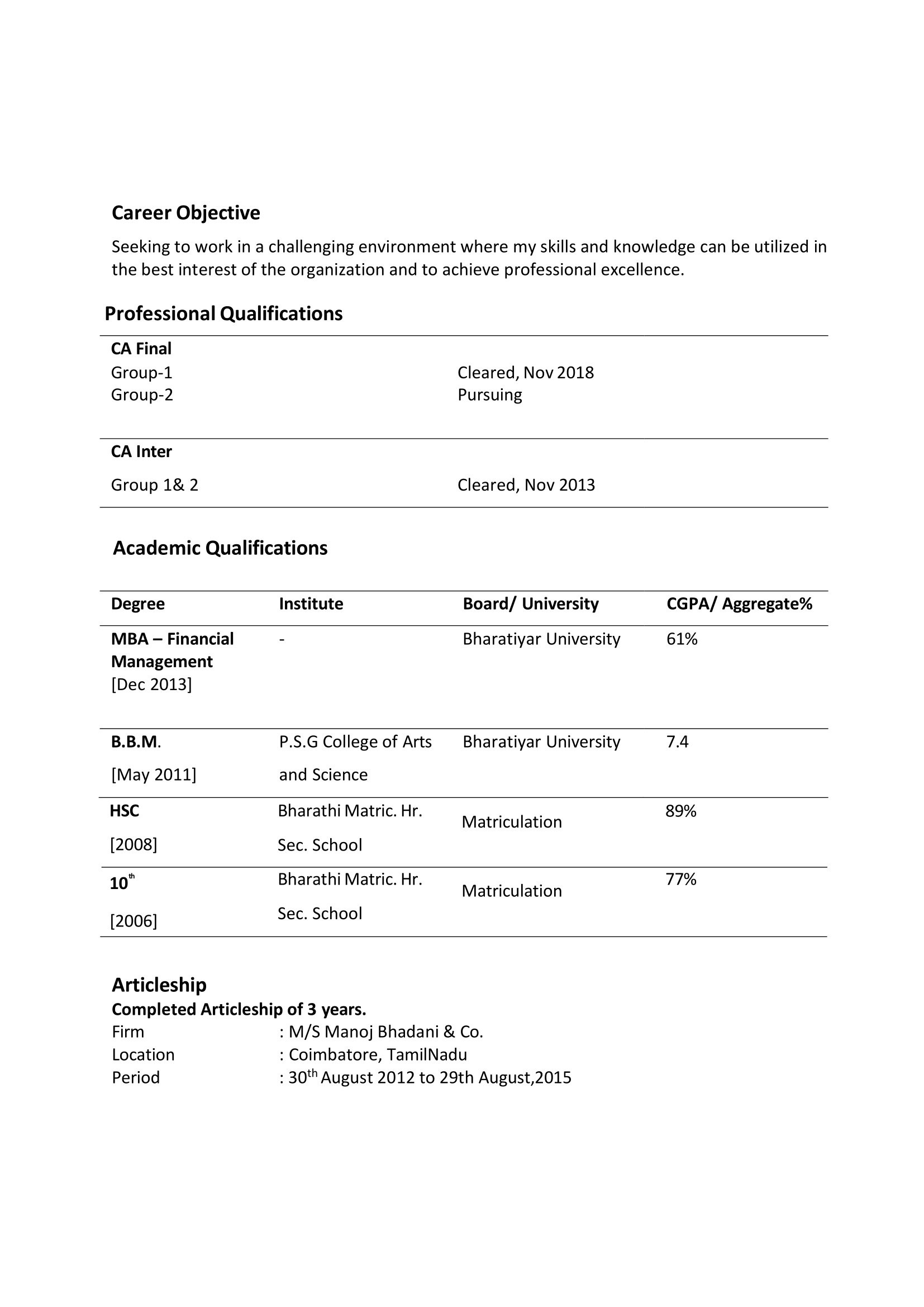 Career Objective

Seeking to work in a challenging environment where my skills and knowledge can be utilized in the best interest of the organization and to achieve professional excellence.

Professional Qualifications

| CA Final | |
|---|---|
| Group-1 | Cleared, Nov 2018 |
| Group-2 | Pursuing |
| CA Inter | |
| Group 1& 2 | Cleared, Nov 2013 |

Academic Qualifications

| Degree | Institute | Board/ University | CGPA/ Aggregate% |
|---|---|---|---|
| MBA – Financial Management [Dec 2013] | - | Bharatiyar University | 61% |
| B.B.M. [May 2011] | P.S.G College of Arts and Science | Bharatiyar University | 7.4 |
| HSC [2008] | Bharathi Matric. Hr. Sec. School | Matriculation | 89% |
| 10$^{th}$ [2006] | Bharathi Matric. Hr. Sec. School | Matriculation | 77% |

Articleship
Completed Articleship of 3 years.
Firm : M/S Manoj Bhadani & Co.
Location : Coimbatore, TamilNadu
Period : 30$^{th}$ August 2012 to 29th August,2015